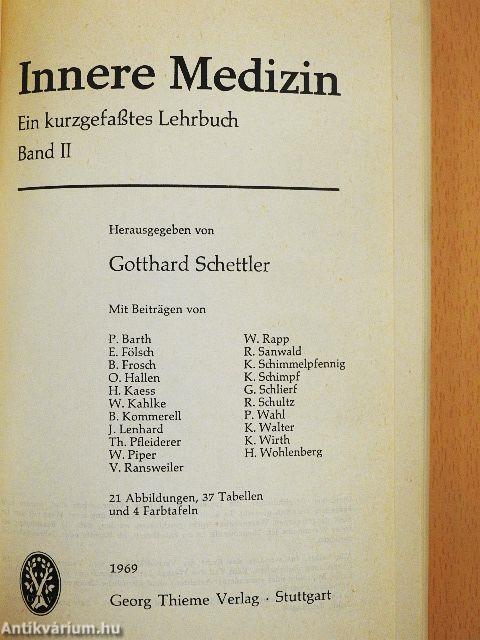 Innere Medizin

Ein kurzgefaßtes Lehrbuch

Band II

Herausgegeben von

Gotthard Schettler

Mit Beiträgen von

P. Barth
E. Fölsch
B. Frosch
O. Hallen
H. Kaess
W. Kahlke
B. Kommerell
J. Lenhard
Th. Pfleiderer
W. Piper
V. Ransweiler

W. Rapp
R. Sanwald
K. Schimmelpfennig
K. Schimpf
G. Schlierf
R. Schultz
P. Wahl
K. Walter
K. Wirth
H. Wohlenberg

21 Abbildungen, 37 Tabellen und 4 Farbtafeln

1969

Georg Thieme Verlag · Stuttgart

Antikvárium.hu